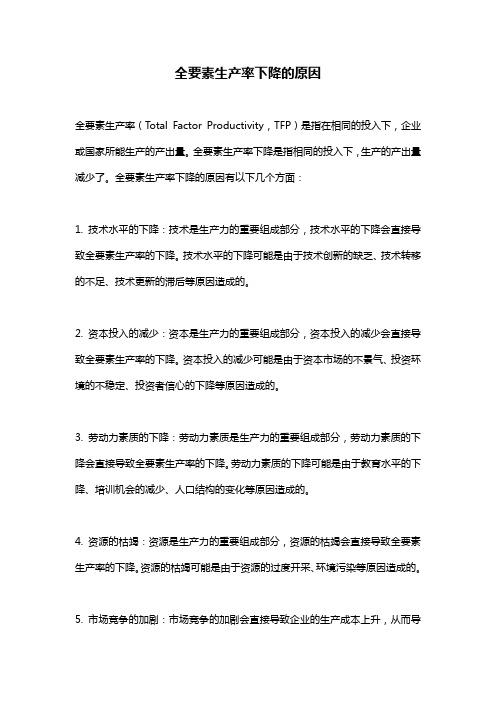 全要素生产率下降的原因

全要素生产率（Total Factor Productivity，TFP）是指在相同的投入下，企业或国家所能生产的产出量。全要素生产率下降是指相同的投入下，生产的产出量减少了。全要素生产率下降的原因有以下几个方面：

1. 技术水平的下降：技术是生产力的重要组成部分，技术水平的下降会直接导致全要素生产率的下降。技术水平的下降可能是由于技术创新的缺乏、技术转移的不足、技术更新的滞后等原因造成的。

2. 资本投入的减少：资本是生产力的重要组成部分，资本投入的减少会直接导致全要素生产率的下降。资本投入的减少可能是由于资本市场的不景气、投资环境的不稳定、投资者信心的下降等原因造成的。

3. 劳动力素质的下降：劳动力素质是生产力的重要组成部分，劳动力素质的下降会直接导致全要素生产率的下降。劳动力素质的下降可能是由于教育水平的下降、培训机会的减少、人口结构的变化等原因造成的。

4. 资源的枯竭：资源是生产力的重要组成部分，资源的枯竭会直接导致全要素生产率的下降。资源的枯竭可能是由于资源的过度开采、环境污染等原因造成的。

5. 市场竞争的加剧：市场竞争的加剧会直接导致企业的生产成本上升，从而导